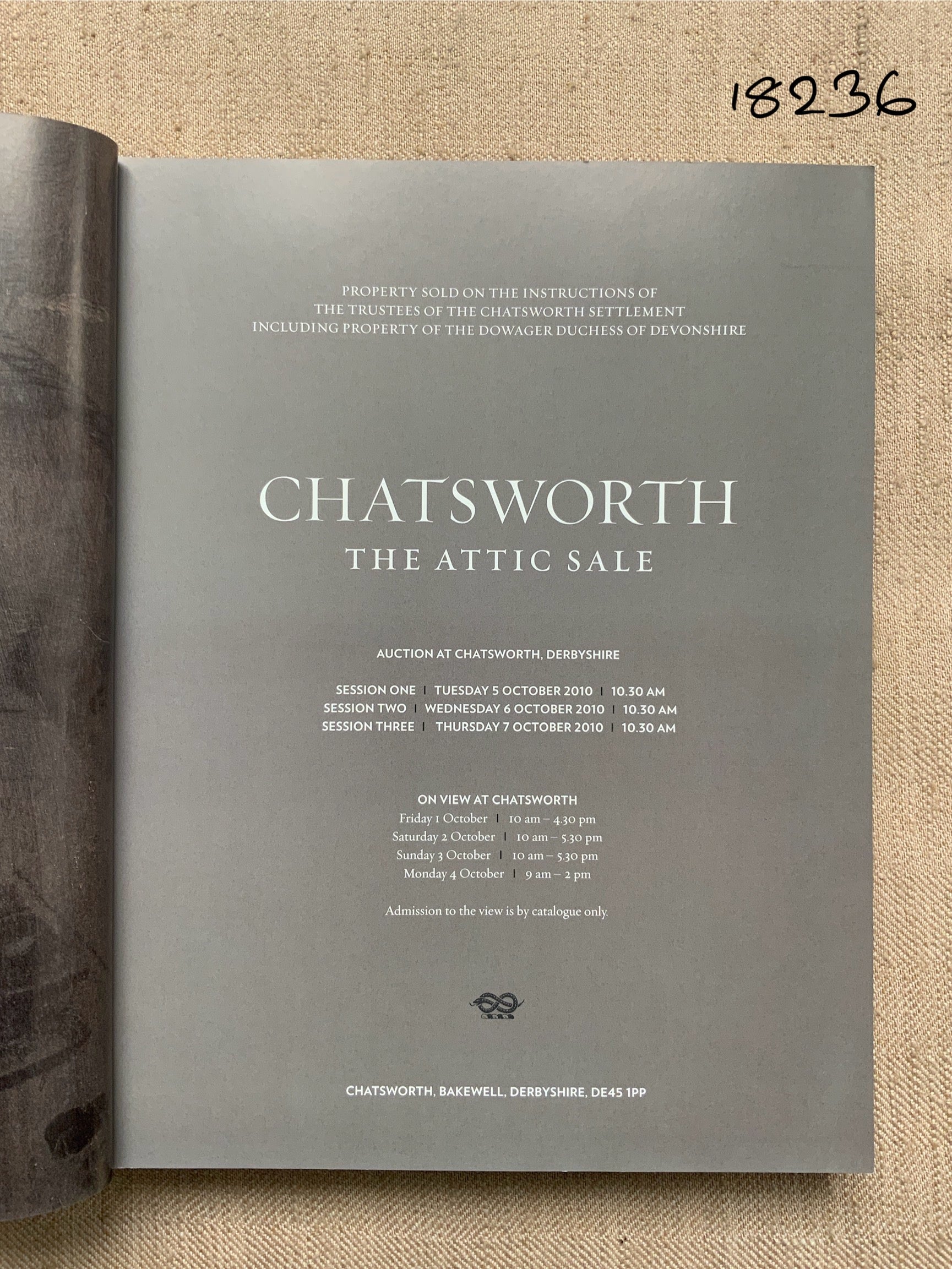 18236

PROPERTY SOLD ON THE INSTRUCTIONS OF
THE TRUSTEES OF THE CHATSWORTH SETTLEMENT
INCLUDING PROPERTY OF THE DOWAGER DUCHESS OF DEVONSHIRE

CHATSWORTH
THE ATTIC SALE

AUCTION AT CHATSWORTH, DERBYSHIRE

SESSION ONE | TUESDAY 5 OCTOBER 2010 | 10.30 AM
SESSION TWO | WEDNESDAY 6 OCTOBER 2010 | 10.30 AM
SESSION THREE | THURSDAY 7 OCTOBER 2010 | 10.30 AM

ON VIEW AT CHATSWORTH
Friday 1 October | 10 am – 4.30 pm
Saturday 2 October | 10 am – 5.30 pm
Sunday 3 October | 10 am – 5.30 pm
Monday 4 October | 9 am – 2 pm

Admission to the view is by catalogue only.

CHATSWORTH, BAKEWELL, DERBYSHIRE, DE45 1PP